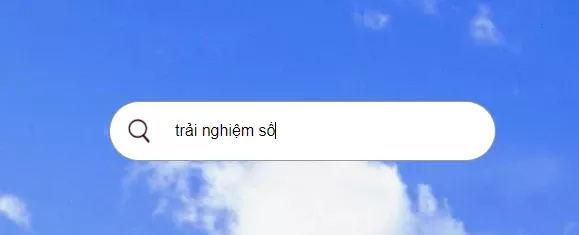 trải nghiệm số